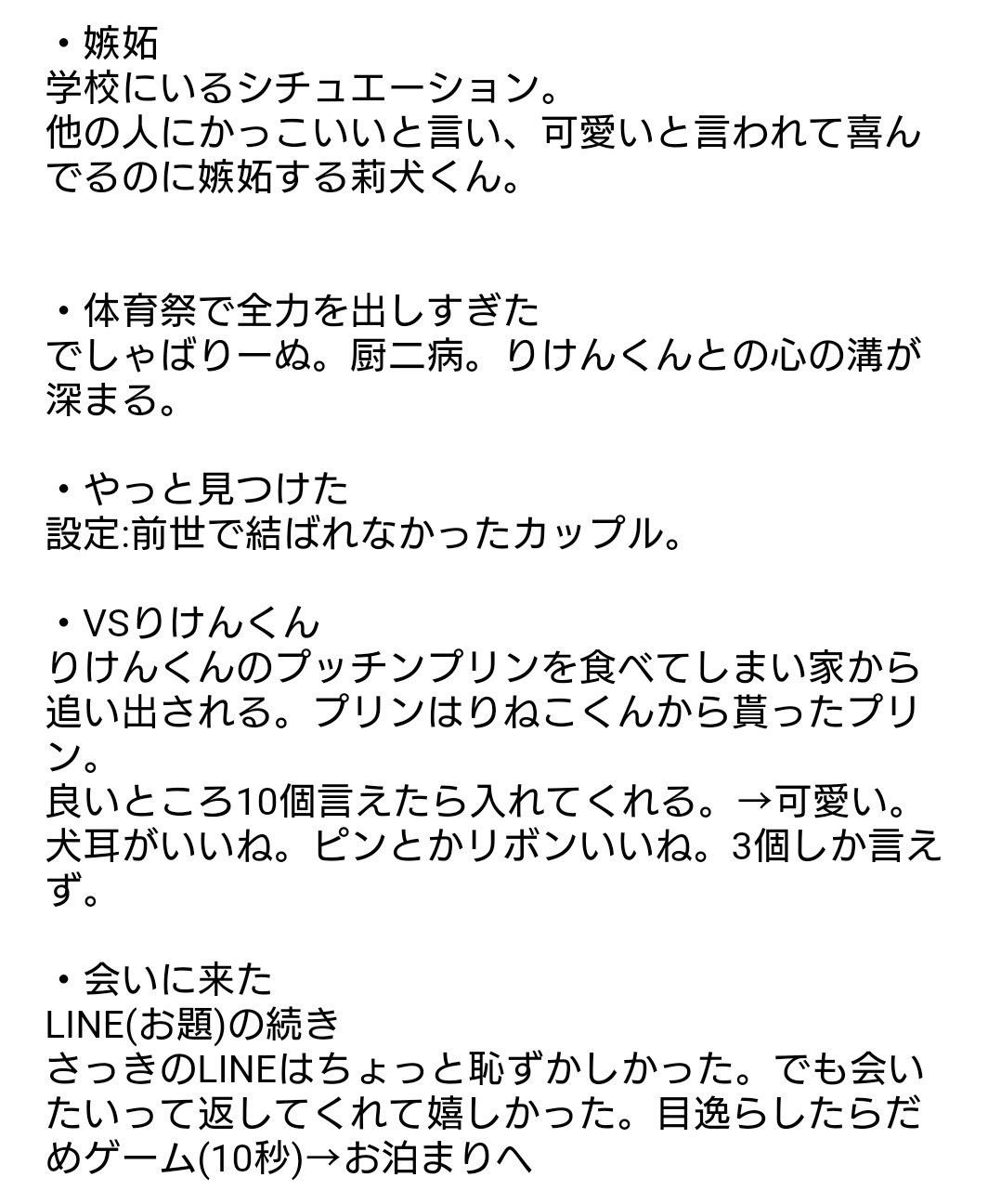 ・嫉妬
学校にいるシチュエーション。
他の人にかっこいいと言い、可愛いと言われて喜んでるのに嫉妬する莉犬くん。

・体育祭で全力を出しすぎた
でしゃばりーぬ。厨二病。りけんくんとの心の溝が深まる。

・やっと見つけた
設定:前世で結ばれなかったカップル。

・VSりけんくん
りけんくんのプッチンプリンを食べてしまい家から追い出される。プリンはりねこくんから貰ったプリン。
良いところ10個言えたら入れてくれる。→可愛い。犬耳がいいね。ピンとかリボンいいね。3個しか言えず。

・会いに来た
LINE(お題)の続き
さっきのLINEはちょっと恥ずかしかった。でも会いたいって返してくれて嬉しかった。目逸らしたらだめゲーム(10秒)→お泊まりへ